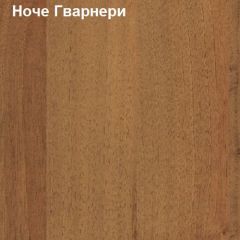 Ноче Гварнери